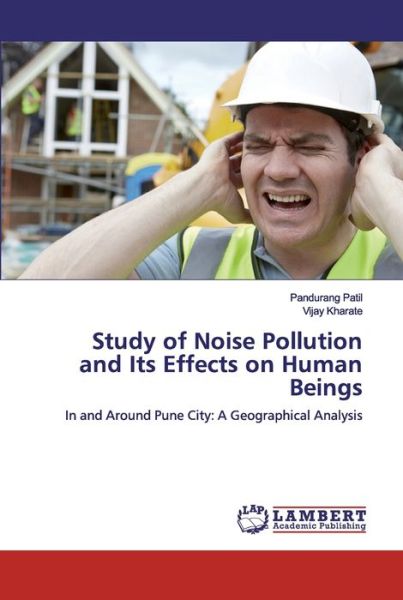 Pandurang Patil
Vijay Kharate

Study of Noise Pollution and Its Effects on Human Beings

In and Around Pune City: A Geographical Analysis

LAP
LAMBERT
Academic Publishing